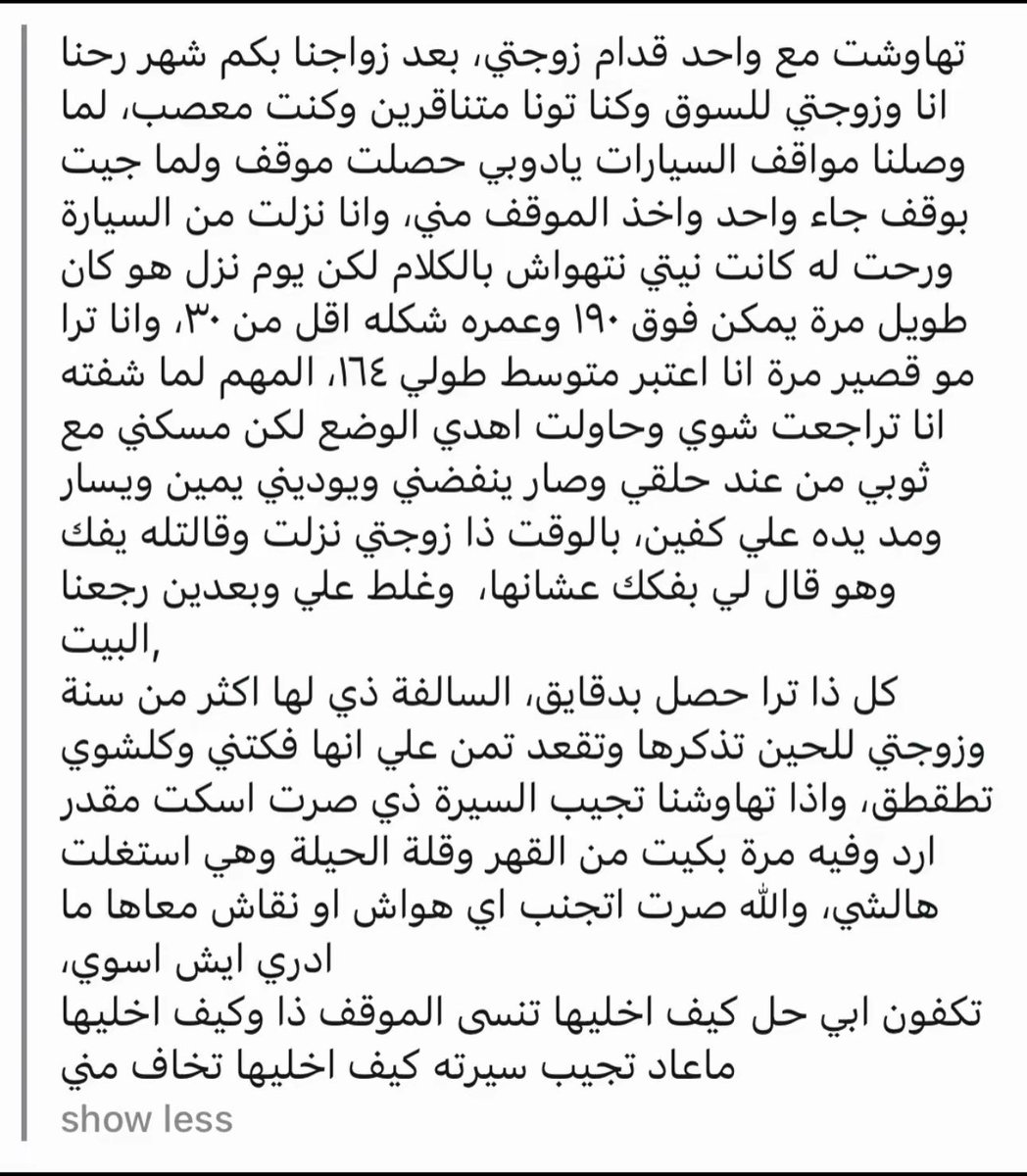 تهاوشت مع واحد قدام زوجتي، بعد زواجنا بكم شهر رحنا انا وزوجتي للسوق وكنا تونا متناقرين وكنت معصب، لما وصلنا مواقف السيارات يادوبي حصلت موقف ولما جيت بوقف جاء واحد واخذ الموقف مني، وانا نزلت من السيارة ورحت له كانت نيتي نتهواش بالكلام لكن يوم نزل هو كان طويل مرة يمكن فوق ١٩٠ وعمره شكله اقل من ٣٠، وانا ترا مو قصير مرة انا اعتبر متوسط طولي ١٦٤، المهم لما شفته انا تراجعت شوي وحاولت اهدي الوضع لكن مسكني مع ثوبي من عند حلقي وصار ينفضني ويوديني يمين ويسار ومد يده علي كفين، بالوقت ذا زوجتي نزلت وقالتله يفك وهو قال لي بفكك عشانها، وغلط علي وبعدين رجعنا البيت,
كل ذا ترا حصل بدقايق، السالفة ذي لها اكثر من سنة وزوجتي للحين تذكرها وتقعد تمن علي انها فكتني وكلشوي تطقطق، واذا تهاوشنا تجيب السيرة ذي صرت اسكت مقدر ارد وفيه مرة بكيت من القهر وقلة الحيلة وهي استغلت هالشي، والله صرت اتجنب اي هواش او نقاش معاها ما ادري ايش اسوي،
تكفون ابي حل كيف اخليها تنسى الموقف ذا وكيف اخليها ماعاد تجيب سيرته كيف اخليها تخاف مني
show less